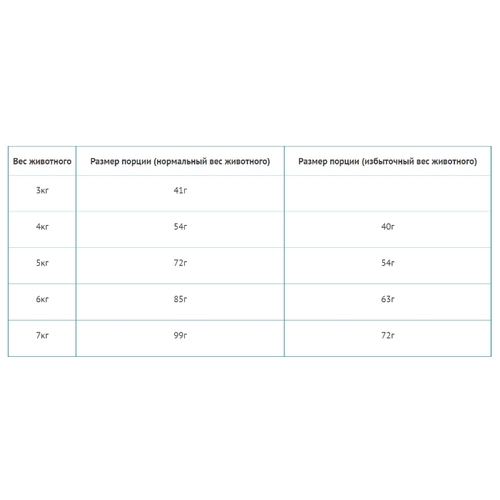 | Вес животного | Размер порции (нормальный вес животного) | Размер порции (избыточный вес животного) |
|---|---|---|
| 3кг | 41г | |
| 4кг | 54г | 40г |
| 5кг | 72г | 54г |
| 6кг | 85г | 63г |
| 7кг | 99г | 72г |